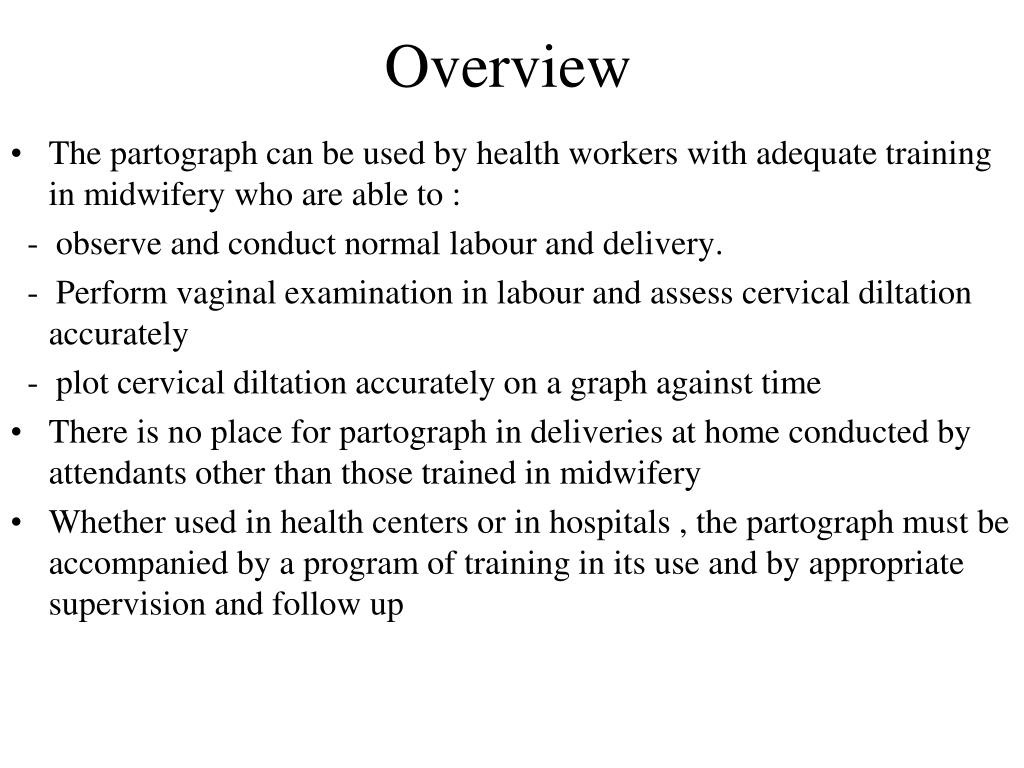 Overview

• The partograph can be used by health workers with adequate training in midwifery who are able to :

- observe and conduct normal labour and delivery.

- Perform vaginal examination in labour and assess cervical diltation accurately

- plot cervical diltation accurately on a graph against time

• There is no place for partograph in deliveries at home conducted by attendants other than those trained in midwifery

• Whether used in health centers or in hospitals , the partograph must be accompanied by a program of training in its use and by appropriate supervision and follow up